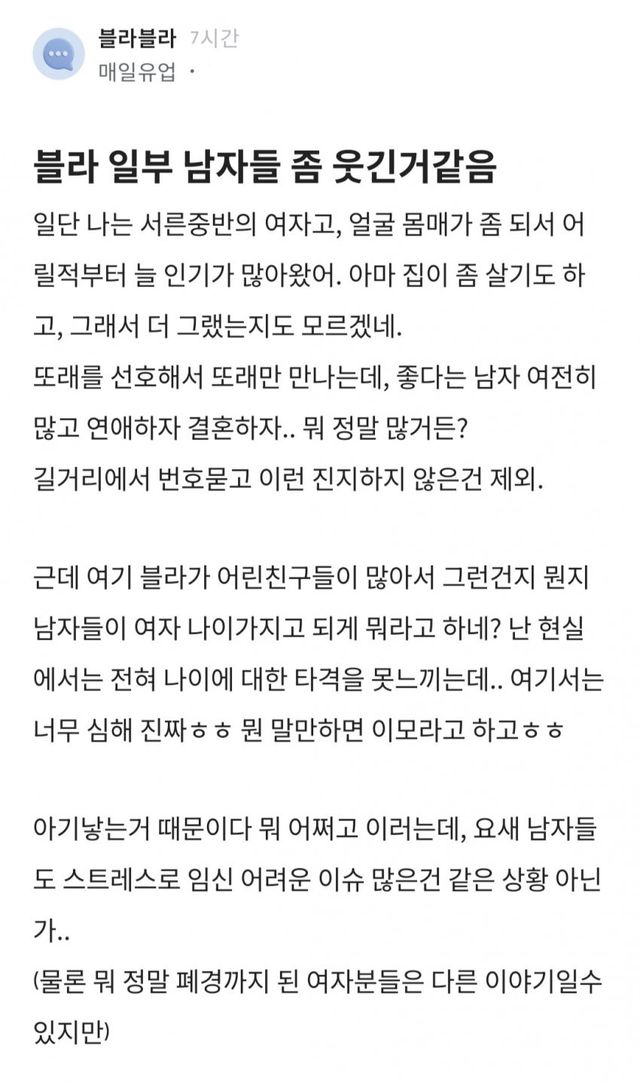 블라블라 7시간
매일유업 ·

블라 일부 남자들 좀 웃긴거같음

일단 나는 서른중반의 여자고, 얼굴 몸매가 좀 되서 어릴적부터 늘 인기가 많아왔어. 아마 집이 좀 살기도 하고, 그래서 더 그랬는지도 모르겠네.
또래를 선호해서 또래만 만나는데, 좋다는 남자 여전히 많고 연애하자 결혼하자.. 뭐 정말 많거든?
길거리에서 번호묻고 이런 진지하지 않은건 제외.

근데 여기 블라가 어린친구들이 많아서 그런건지 뭔지 남자들이 여자 나이가지고 되게 뭐라고 하네? 난 현실에서는 전혀 나이에 대한 타격을 못느끼는데.. 여기서는 너무 심해 진짜ㅎㅎ 뭔 말만하면 이모라고 하고ㅎㅎ

아기낳는거 때문이다 뭐 어쩌고 이러는데, 요새 남자들도 스트레스로 임신 어려운 이슈 많은건 같은 상황 아닌가..
(물론 뭐 정말 폐경까지 된 여자분들은 다른 이야기일수 있지만)